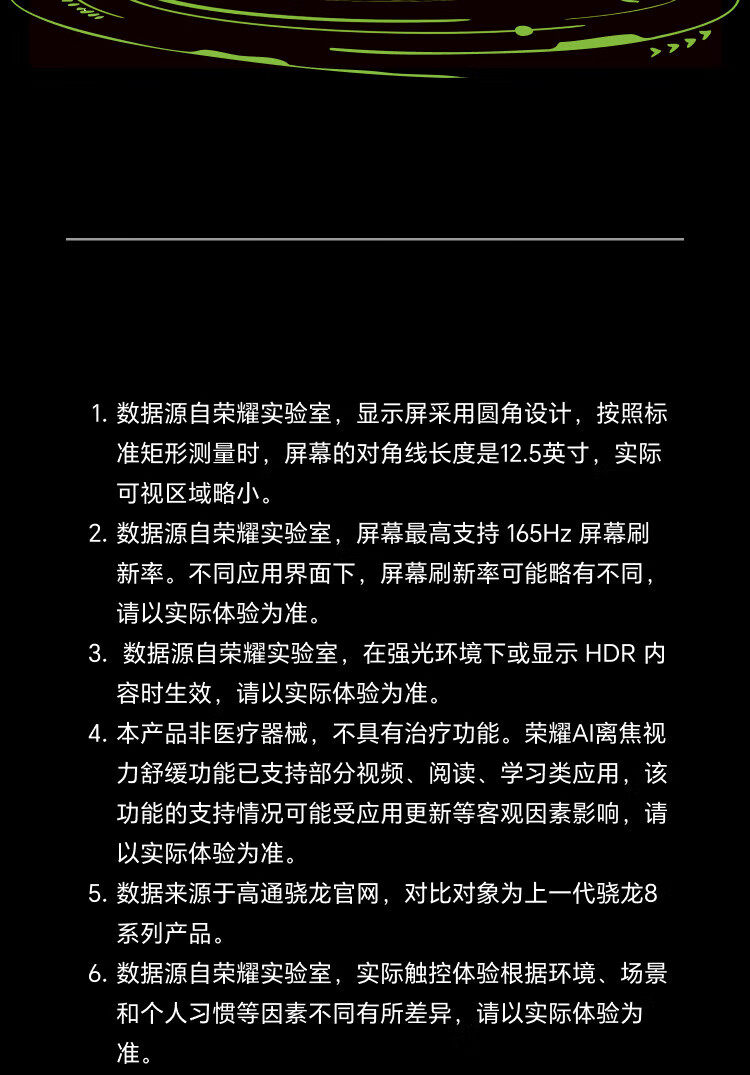 1. 数据源自荣耀实验室，显示屏采用圆角设计，按照标准矩形测量时，屏幕的对角线长度是12.5英寸，实际可视区域略小。

2. 数据源自荣耀实验室，屏幕最高支持 165Hz 屏幕刷新率。不同应用界面下，屏幕刷新率可能略有不同，请以实际体验为准。

3. 数据源自荣耀实验室，在强光环境下或显示 HDR 内容时生效，请以实际体验为准。

4. 本产品非医疗器械，不具有治疗功能。荣耀AI离焦视力舒缓功能已支持部分视频、阅读、学习类应用，该功能的支持情况可能受应用更新等客观因素影响，请以实际体验为准。

5. 数据来源于高通骁龙官网，对比对象为上一代骁龙8系列产品。

6. 数据源自荣耀实验室，实际触控体验根据环境、场景和个人习惯等因素不同有所差异，请以实际体验为准。